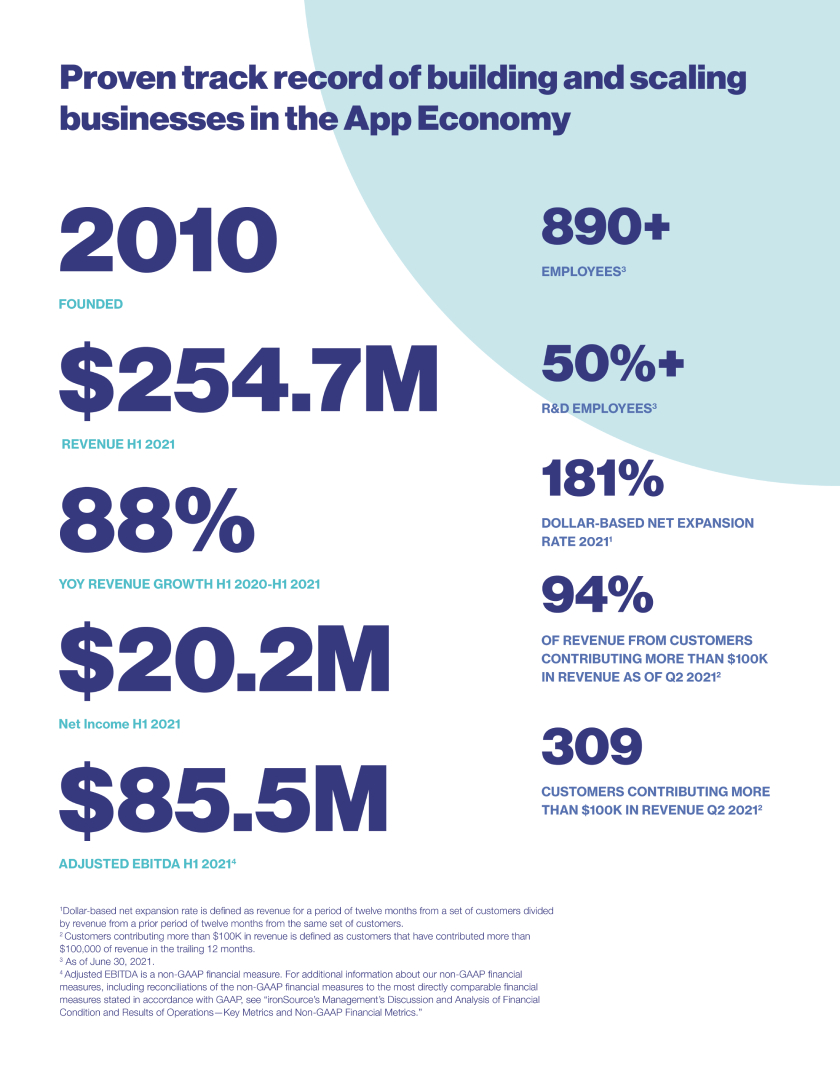 Proven track record of building and scaling businesses in the App Economy

2010

FOUNDED

$254.7M

REVENUE H1 2021

88%

YOY REVENUE GROWTH H1 2020-H1 2021

$20.2M

Net Income H1 2021

$85.5M

ADJUSTED EBITDA H1 2021$^4$

890+

EMPLOYEES$^3$

50%+

R&D EMPLOYEES$^3$

181%

DOLLAR-BASED NET EXPANSION RATE 2021$^1$

94%

OF REVENUE FROM CUSTOMERS CONTRIBUTING MORE THAN $100K IN REVENUE AS OF Q2 2021$^2$

309

CUSTOMERS CONTRIBUTING MORE THAN $100K IN REVENUE Q2 2021$^2$

$^1$Dollar-based net expansion rate is defined as revenue for a period of twelve months from a set of customers divided by revenue from a prior period of twelve months from the same set of customers.
$^2$ Customers contributing more than $100K in revenue is defined as customers that have contributed more than $100,000 of revenue in the trailing 12 months.
$^3$ As of June 30, 2021.
$^4$ Adjusted EBITDA is a non-GAAP financial measure. For additional information about our non-GAAP financial measures, including reconciliations of the non-GAAP financial measures to the most directly comparable financial measures stated in accordance with GAAP, see "ironSource's Management's Discussion and Analysis of Financial Condition and Results of Operations—Key Metrics and Non-GAAP Financial Metrics."